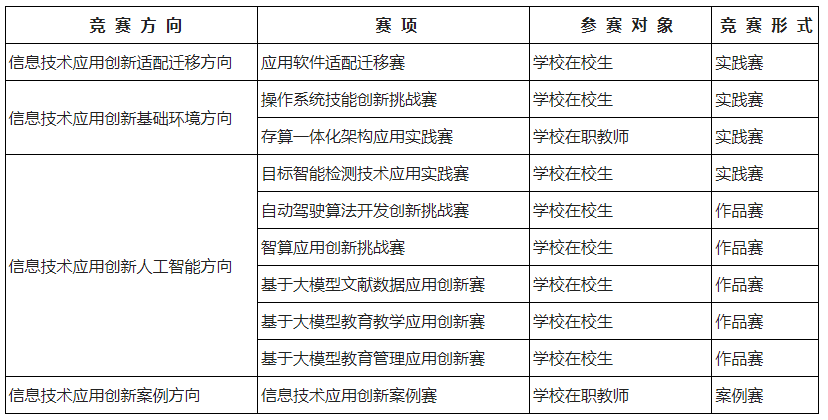 | 竞赛方向 | 赛项 | 参赛对象 | 竞赛形式 |
|---|---|---|---|
| 信息技术应用创新适配迁移方向 | 应用软件适配迁移赛 | 学校在校生 | 实践赛 |
| 信息技术应用创新基础环境方向 | 操作系统技能创新挑战赛 | 学校在校生 | 实践赛 |
| | 存算一体化架构应用实践赛 | 学校在职教师 | 实践赛 |
| 信息技术应用创新人工智能方向 | 目标智能检测技术应用实践赛 | 学校在校生 | 实践赛 |
| | 自动驾驶算法开发创新挑战赛 | 学校在校生 | 作品赛 |
| | 智算应用创新挑战赛 | 学校在校生 | 作品赛 |
| | 基于大模型文献数据应用创新赛 | 学校在校生 | 作品赛 |
| | 基于大模型教育教学应用创新赛 | 学校在校生 | 作品赛 |
| | 基于大模型教育管理应用创新赛 | 学校在校生 | 作品赛 |
| 信息技术应用创新案例方向 | 信息技术应用创新案例赛 | 学校在职教师 | 案例赛 |